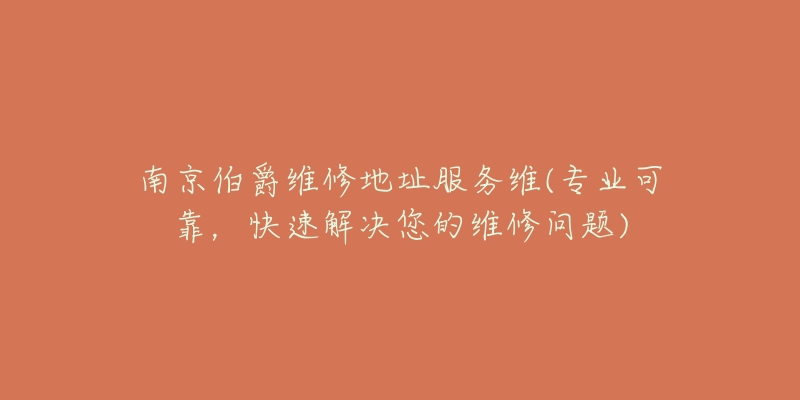 南京伯爵维修地址服务维(专业可靠，快速解决您的维修问题)